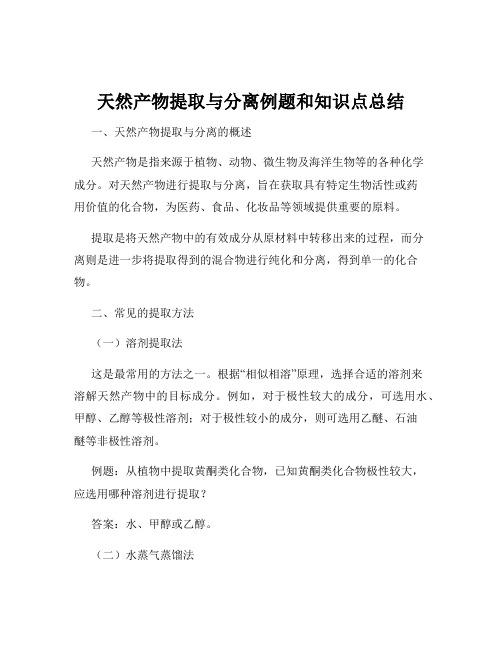 天然产物提取与分离例题和知识点总结

一、天然产物提取与分离的概述

天然产物是指来源于植物、动物、微生物及海洋生物等的各种化学成分。对天然产物进行提取与分离，旨在获取具有特定生物活性或药用价值的化合物，为医药、食品、化妆品等领域提供重要的原料。

提取是将天然产物中的有效成分从原材料中转移出来的过程，而分离则是进一步将提取得到的混合物进行纯化和分离，得到单一的化合物。

二、常见的提取方法

（一）溶剂提取法

这是最常用的方法之一。根据“相似相溶”原理，选择合适的溶剂来溶解天然产物中的目标成分。例如，对于极性较大的成分，可选用水、甲醇、乙醇等极性溶剂；对于极性较小的成分，则可选用乙醚、石油醚等非极性溶剂。

例题：从植物中提取黄酮类化合物，已知黄酮类化合物极性较大，应选用哪种溶剂进行提取？

答案：水、甲醇或乙醇。

（二）水蒸气蒸馏法